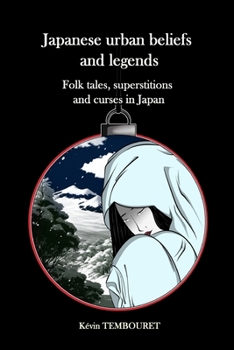 Japanese urban beliefs and legends

Folk tales, superstitions and curses in Japan

Kévin TEMBOURET